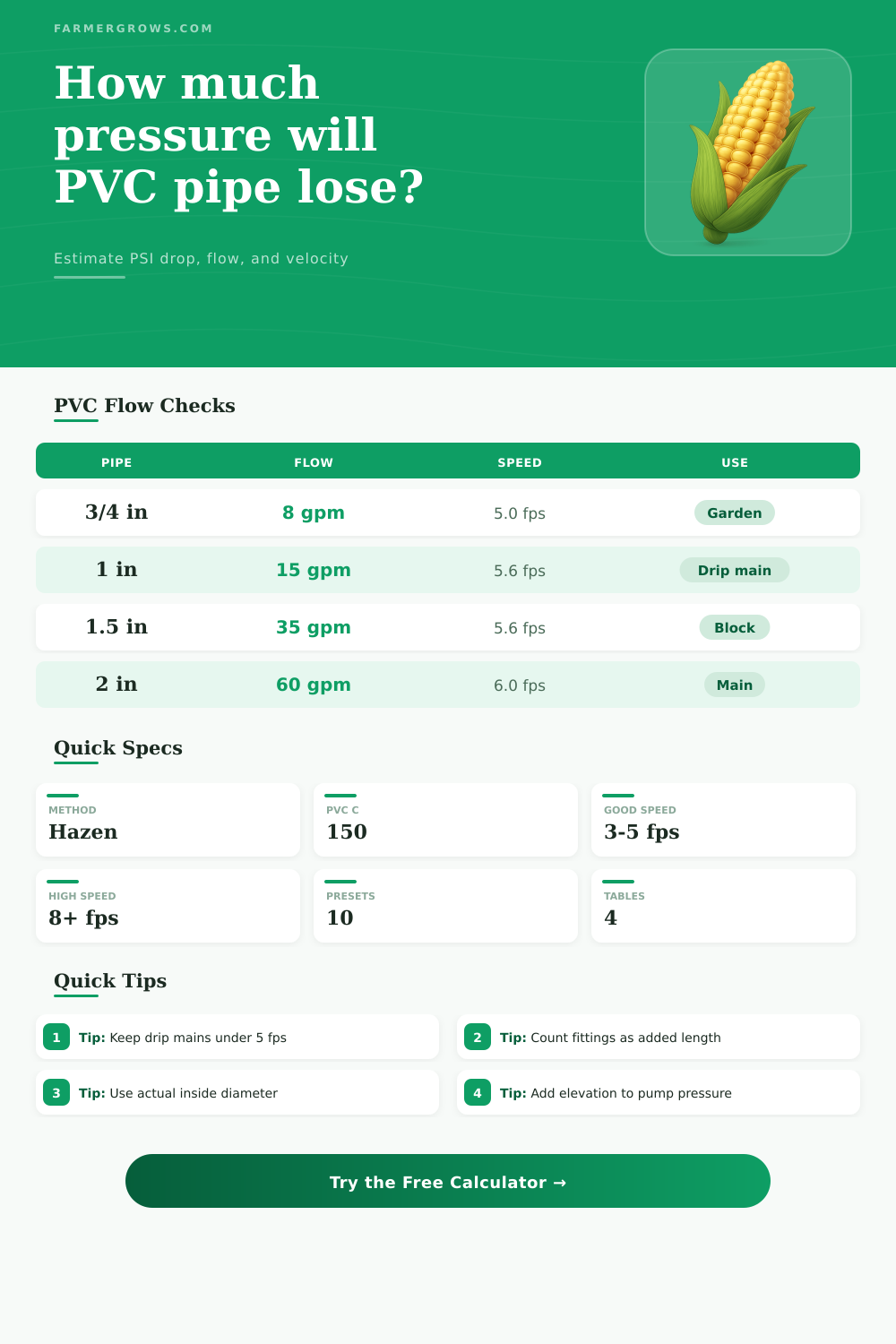 FARMERGROWS.COM

How much pressure will PVC pipe lose?

Estimate PSI drop, flow, and velocity

PVC Flow Checks

| PIPE | FLOW | SPEED | USE |
|---|---|---|---|
| 3/4 in | 8 gpm | 5.0 fps | Garden |
| 1 in | 15 gpm | 5.6 fps | Drip main |
| 1.5 in | 35 gpm | 5.6 fps | Block |
| 2 in | 60 gpm | 6.0 fps | Main |

Quick Specs

METHOD
Hazen

PVC C
150

GOOD SPEED
3-5 fps

HIGH SPEED
8+ fps

PRESETS
10

TABLES
4

Quick Tips

1 Tip: Keep drip mains under 5 fps

2 Tip: Count fittings as added length

3 Tip: Use actual inside diameter

4 Tip: Add elevation to pump pressure

Try the Free Calculator →